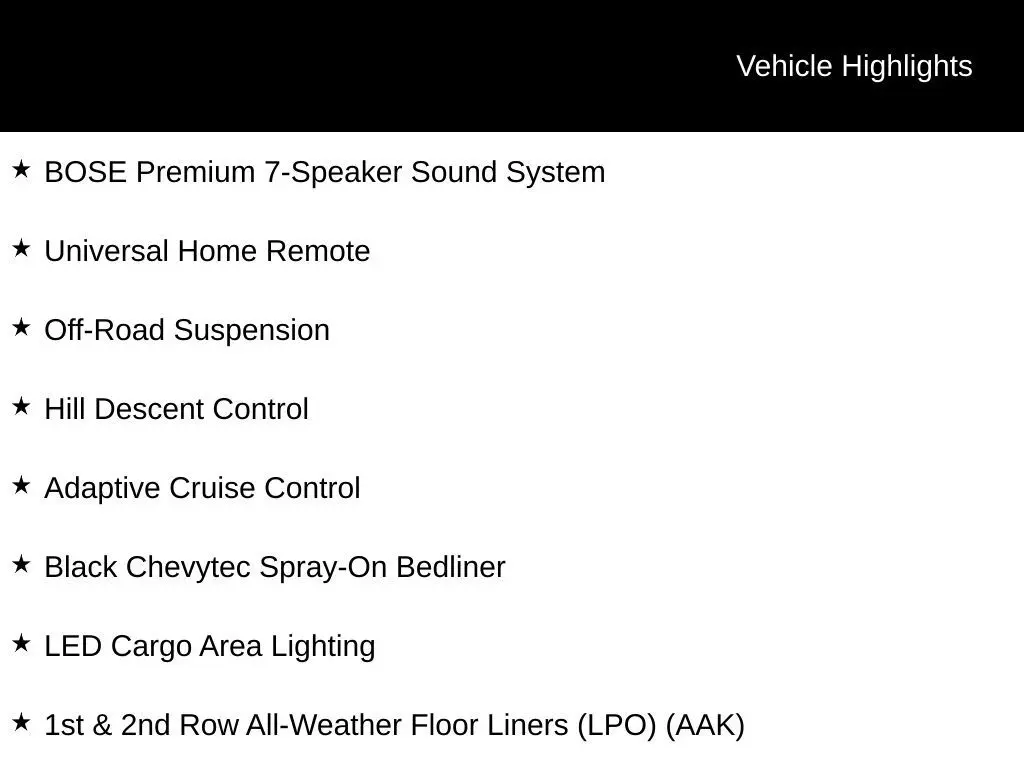 Vehicle Highlights

★ BOSE Premium 7-Speaker Sound System

★ Universal Home Remote

★ Off-Road Suspension

★ Hill Descent Control

★ Adaptive Cruise Control

★ Black Chevytec Spray-On Bedliner

★ LED Cargo Area Lighting

★ 1st & 2nd Row All-Weather Floor Liners (LPO) (AAK)